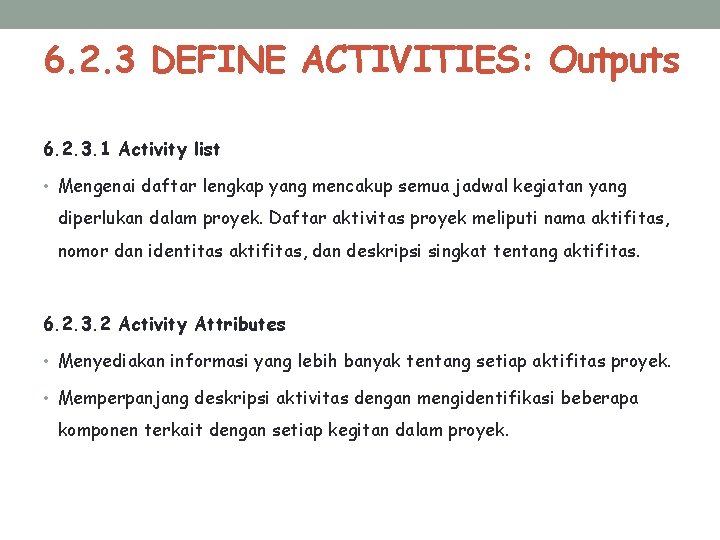 6.2.3 DEFINE ACTIVITIES: Outputs

6.2.3.1 Activity list

• Mengenai daftar lengkap yang mencakup semua jadwal kegiatan yang diperlukan dalam proyek. Daftar aktivitas proyek meliputi nama aktifitas, nomor dan identitas aktifitas, dan deskripsi singkat tentang aktifitas.

6.2.3.2 Activity Attributes

• Menyediakan informasi yang lebih banyak tentang setiap aktifitas proyek.

• Memperpanjang deskripsi aktivitas dengan mengidentifikasi beberapa komponen terkait dengan setiap kegitan dalam proyek.